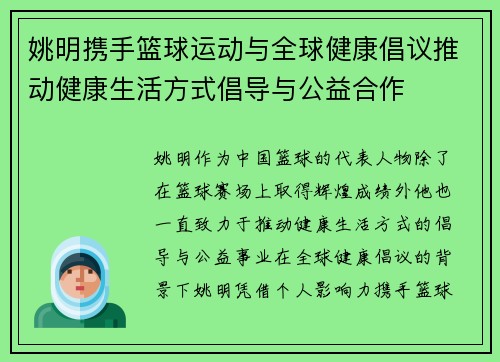 姚明携手篮球运动与全球健康倡议推动健康生活方式倡导与公益合作

姚明作为中国篮球的代表人物除了在篮球赛场上取得辉煌成绩外他也一直致力于推动健康生活方式的倡导与公益事业在全球健康倡议的背景下姚明凭借个人影响力携手篮球